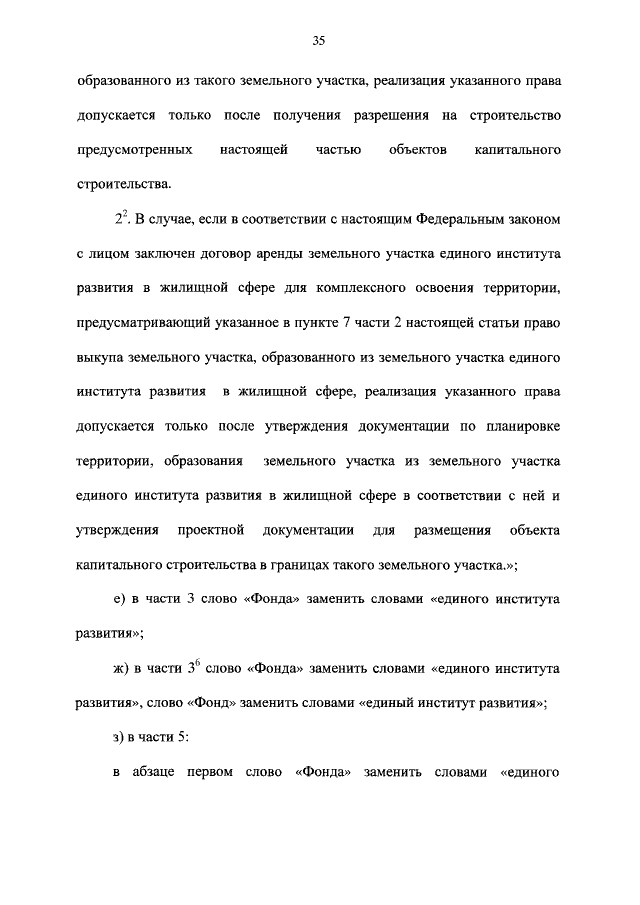 35

образованного из такого земельного участка, реализация указанного права допускается только после получения разрешения на строительство предусмотренных настоящей частью объектов капитального строительства.

$2^2$. В случае, если в соответствии с настоящим Федеральным законом с лицом заключен договор аренды земельного участка единого института развития в жилищной сфере для комплексного освоения территории, предусматривающий указанное в пункте 7 части 2 настоящей статьи право выкупа земельного участка, образованного из земельного участка единого института развития в жилищной сфере, реализация указанного права допускается только после утверждения документации по планировке территории, образования земельного участка из земельного участка единого института развития в жилищной сфере в соответствии с ней и утверждения проектной документации для размещения объекта капитального строительства в границах такого земельного участка.»;

е) в части 3 слово «Фонда» заменить словами «единого института развития»;

ж) в части $3^6$ слово «Фонда» заменить словами «единого института развития», слово «Фонд» заменить словами «единый институт развития»;

з) в части 5:

в абзаце первом слово «Фонда» заменить словами «единого